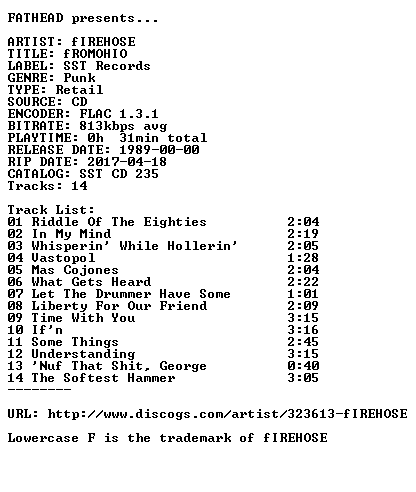 FATHEAD presents...

ARTIST: fIREHOSE
TITLE: fROMOHIO
LABEL: SST Records
GENRE: Punk
TYPE: Retail
SOURCE: CD
ENCODER: FLAC 1.3.1
BITRATE: 813kbps avg
PLAYTIME: 0h 31min total
RELEASE DATE: 1989-00-00
RIP DATE: 2017-04-18
CATALOG: SST CD 235
Tracks: 14

Track List:
01 Riddle Of The Eighties 2:04
02 In My Mind 2:19
03 Whisperin' While Hollerin' 2:05
04 Vastopol 1:28
05 Mas Cojones 2:04
06 What Gets Heard 2:22
07 Let The Drummer Have Some 1:01
08 Liberty For Our Friend 2:09
09 Time With You 3:15
10 If'n 3:16
11 Some Things 2:45
12 Understanding 3:15
13 'Nuf That Shit, George 0:40
14 The Softest Hammer 3:05
--------

URL: http://www.discogs.com/artist/323613-fIREHOSE

Lowercase F is the trademark of fIREHOSE